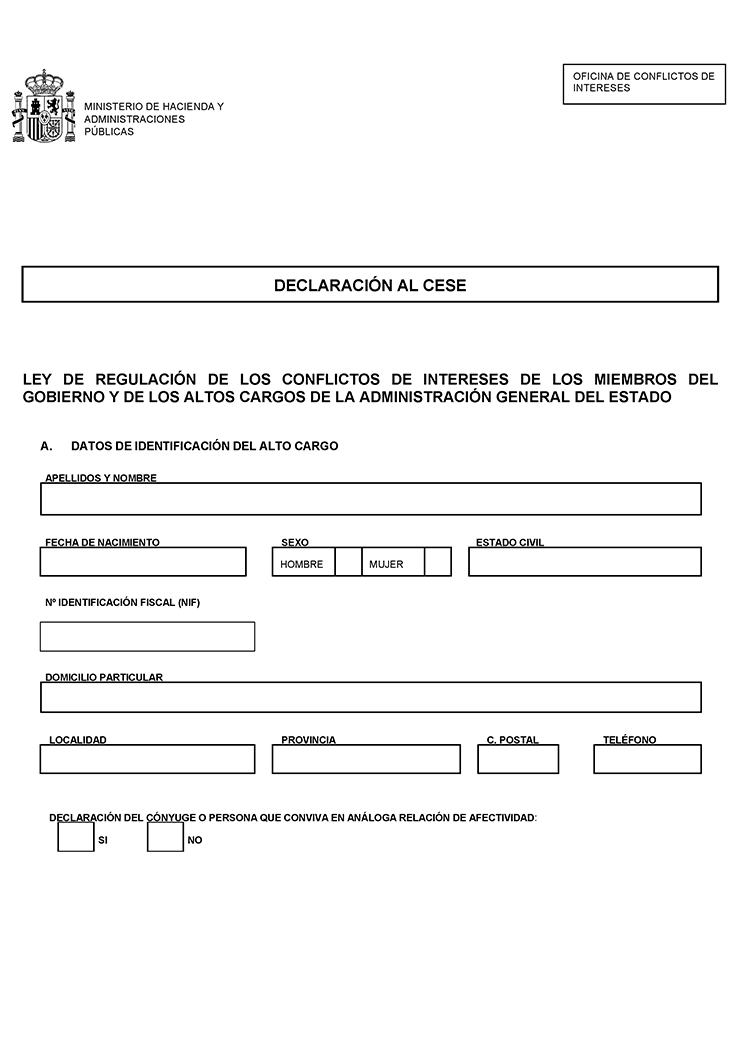 MINISTERIO DE HACIENDA Y ADMINISTRACIONES PÚBLICAS

OFICINA DE CONFLICTOS DE INTERESES

DECLARACIÓN AL CESE

LEY DE REGULACIÓN DE LOS CONFLICTOS DE INTERESES DE LOS MIEMBROS DEL GOBIERNO Y DE LOS ALTOS CARGOS DE LA ADMINISTRACIÓN GENERAL DEL ESTADO

A. DATOS DE IDENTIFICACIÓN DEL ALTO CARGO

APELLIDOS Y NOMBRE

FECHA DE NACIMIENTO

SEXO

HOMBRE

MUJER

ESTADO CIVIL

Nº IDENTIFICACIÓN FISCAL (NIF)

DOMICILIO PARTICULAR

LOCALIDAD

PROVINCIA

C. POSTAL

TELÉFONO

DECLARACIÓN DEL CÓNYUGE O PERSONA QUE CONVIVA EN ANÁLOGA RELACIÓN DE AFECTIVIDAD:

SI

NO